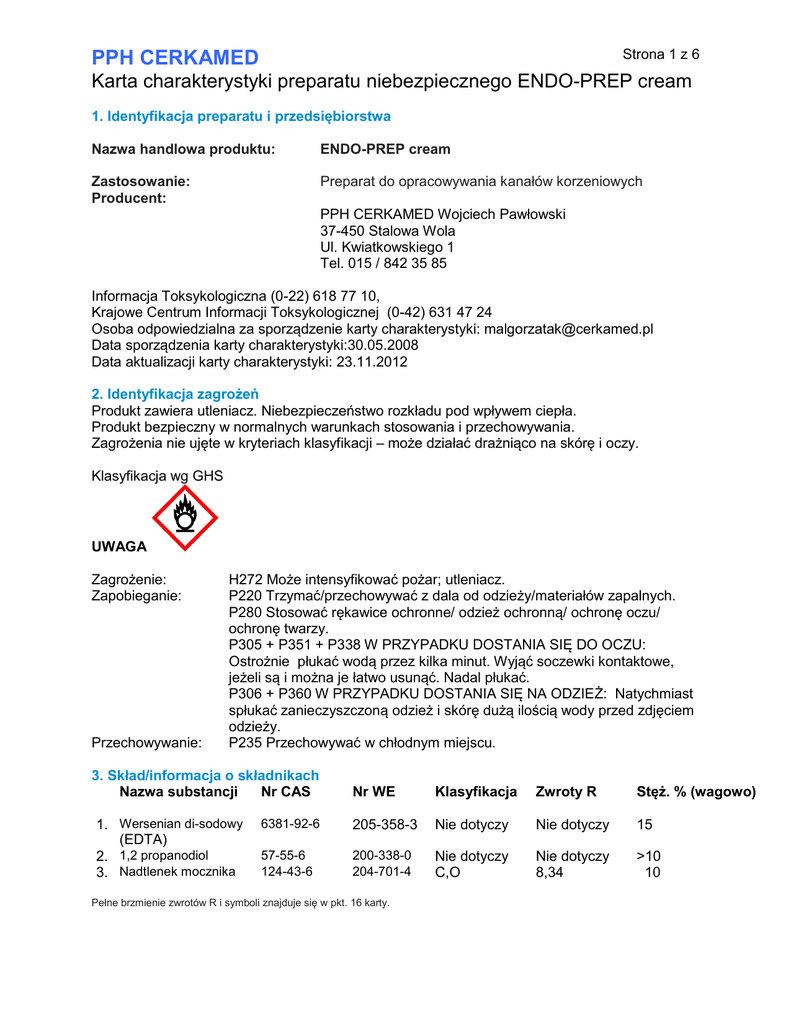 PPH CERKAMED

Strona 1 z 6

Karta charakterystyki preparatu niebezpiecznego ENDO-PREP cream

1. Identyfikacja preparatu i przedsiębiorstwa

Nazwa handlowa produktu: ENDO-PREP cream

Zastosowanie: Preparat do opracowywania kanałów korzeniowych
Producent:

PPH CERKAMED Wojciech Pawłowski
37-450 Stalowa Wola
Ul. Kwiatkowskiego 1
Tel. 015 / 842 35 85

Informacja Toksykologiczna (0-22) 618 77 10,
Krajowe Centrum Informacji Toksykologicznej (0-42) 631 47 24
Osoba odpowiedzialna za sporządzenie karty charakterystyki: malgorzatak@cerkamed.pl
Data sporządzenia karty charakterystyki:30.05.2008
Data aktualizacji karty charakterystyki: 23.11.2012

2. Identyfikacja zagrożeń
Produkt zawiera utleniacz. Niebezpieczeństwo rozkładu pod wpływem ciepła.
Produkt bezpieczny w normalnych warunkach stosowania i przechowywania.
Zagrożenia nie ujęte w kryteriach klasyfikacji – może działać drażniąco na skórę i oczy.

Klasyfikacja wg GHS

UWAGA

Zagrożenie: H272 Może intensyfikować pożar; utleniacz.
Zapobieganie: P220 Trzymać/przechowywać z dala od odzieży/materiałów zapalnych.
P280 Stosować rękawice ochronne/ odzież ochronną/ ochronę oczu/ ochronę twarzy.
P305 + P351 + P338 W PRZYPADKU DOSTANIA SIĘ DO OCZU: Ostrożnie płukać wodą przez kilka minut. Wyjąć soczewki kontaktowe, jeżeli są i można je łatwo usunąć. Nadal płukać.
P306 + P360 W PRZYPADKU DOSTANIA SIĘ NA ODZIEŻ: Natychmiast spłukać zanieczyszczoną odzież i skórę dużą ilością wody przed zdjęciem odzieży.
Przechowywanie: P235 Przechowywać w chłodnym miejscu.

3. Skład/informacja o składnikach

| | Nazwa substancji | Nr CAS | Nr WE | Klasyfikacja | Zwroty R | Stęż. % (wagowo) |
|---|---|---|---|---|---|---|
| 1. | Wersenian di-sodowy (EDTA) | 6381-92-6 | 205-358-3 | Nie dotyczy | Nie dotyczy | 15 |
| 2. | 1,2 propanodiol | 57-55-6 | 200-338-0 | Nie dotyczy | Nie dotyczy | >10 |
| 3. | Nadtlenek mocznika | 124-43-6 | 204-701-4 | C,O | 8,34 | 10 |

Pełne brzmienie zwrotów R i symboli znajduje się w pkt. 16 karty.